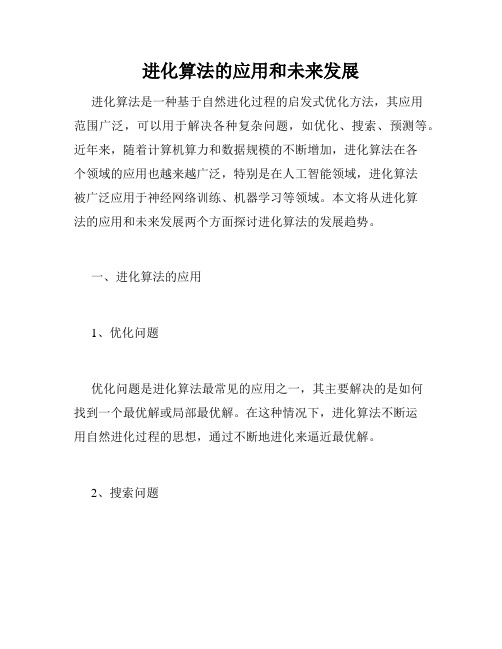 进化算法的应用和未来发展

进化算法是一种基于自然进化过程的启发式优化方法，其应用范围广泛，可以用于解决各种复杂问题，如优化、搜索、预测等。近年来，随着计算机算力和数据规模的不断增加，进化算法在各个领域的应用也越来越广泛，特别是在人工智能领域，进化算法被广泛应用于神经网络训练、机器学习等领域。本文将从进化算法的应用和未来发展两个方面探讨进化算法的发展趋势。

一、进化算法的应用

1、优化问题

优化问题是进化算法最常见的应用之一，其主要解决的是如何找到一个最优解或局部最优解。在这种情况下，进化算法不断运用自然进化过程的思想，通过不断地进化来逼近最优解。

2、搜索问题